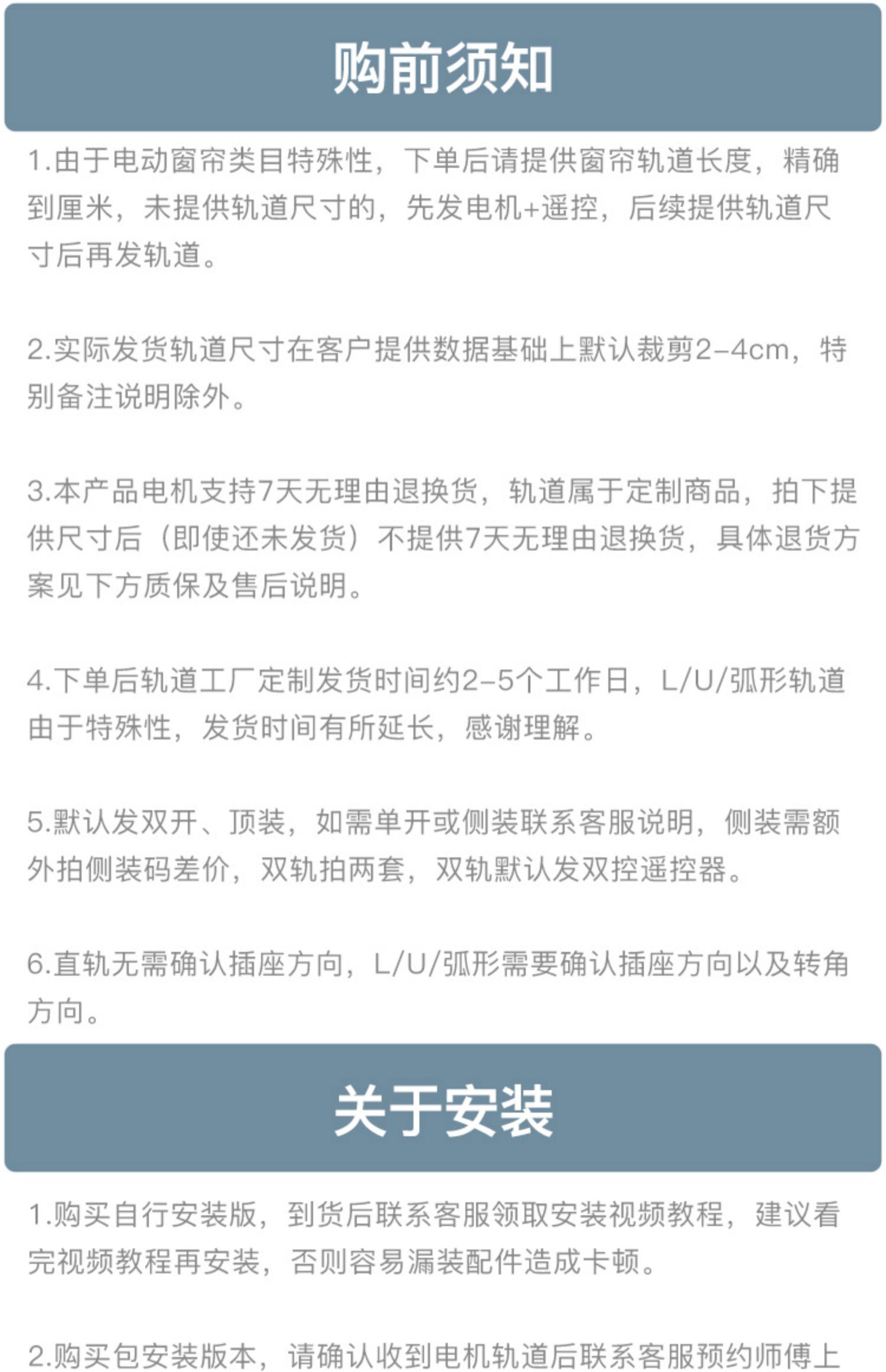 购前须知

1.由于电动窗帘类目特殊性，下单后请提供窗帘轨道长度，精确到厘米，未提供轨道尺寸的，先发电机+遥控，后续提供轨道尺寸后再发轨道。

2.实际发货轨道尺寸在客户提供数据基础上默认裁剪2-4cm，特别备注说明除外。

3.本产品电机支持7天无理由退换货，轨道属于定制商品，拍下提供尺寸后（即使还未发货）不提供7天无理由退换货，具体退货方案见下方质保及售后说明。

4.下单后轨道工厂定制发货时间约2-5个工作日，L/U/弧形轨道由于特殊性，发货时间有所延长，感谢理解。

5.默认发双开、顶装，如需单开或侧装联系客服说明，侧装需额外拍侧装码差价，双轨拍两套，双轨默认发双控遥控器。

6.直轨无需确认插座方向，L/U/弧形需要确认插座方向以及转角方向。

关于安装

1.购买自行安装版，到货后联系客服领取安装视频教程，建议看完视频教程再安装，否则容易漏装配件造成卡顿。

2.购买包安装版本，请确认收到电机轨道后联系客服预约师傅上